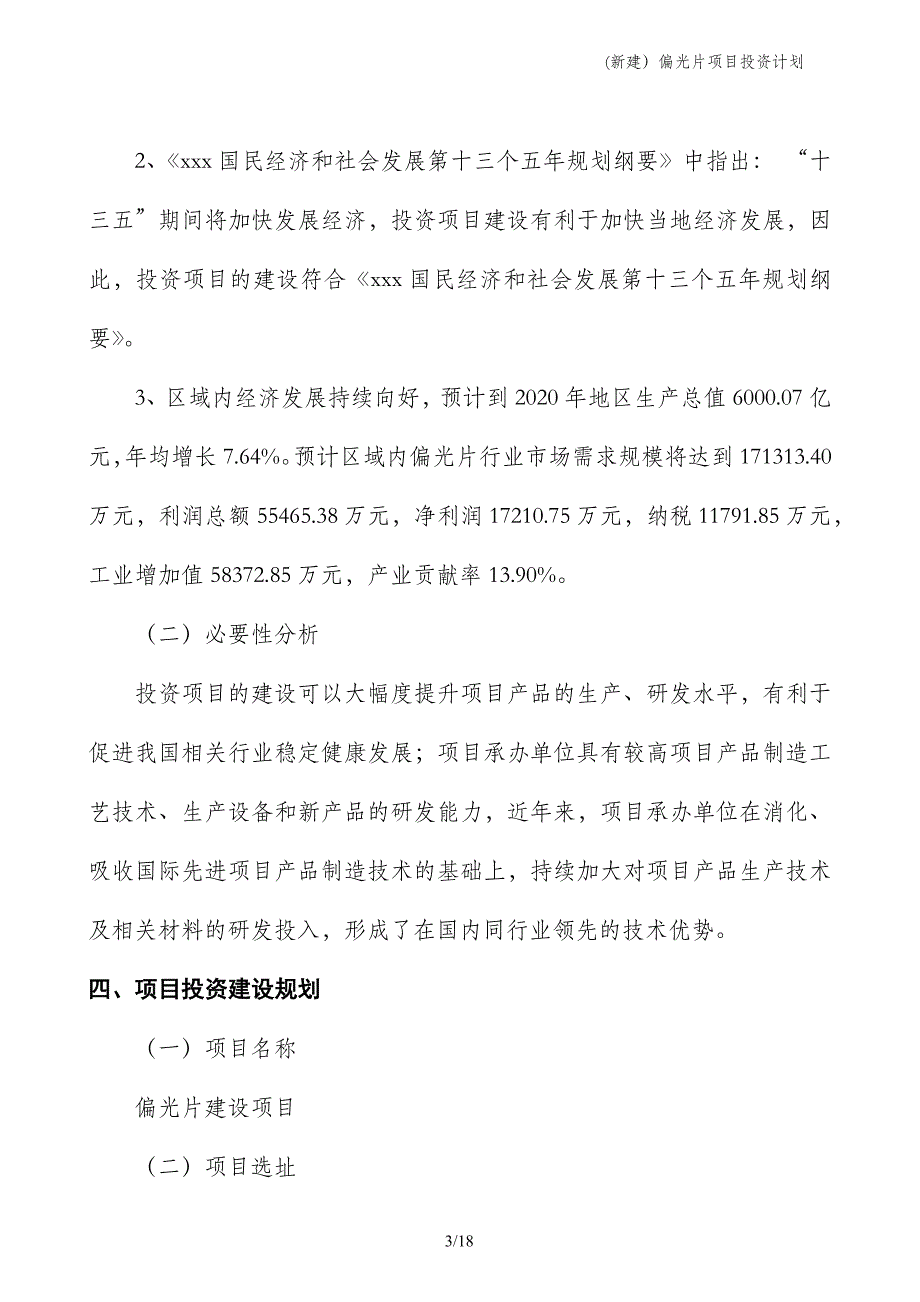 （新建）偏光片项目投资计划

2、《xxx 国民经济和社会发展第十三个五年规划纲要》中指出：“十三五”期间将加快发展经济，投资项目建设有利于加快当地经济发展，因此，投资项目的建设符合《xxx 国民经济和社会发展第十三个五年规划纲要》。

3、区域内经济发展持续向好，预计到 2020 年地区生产总值 6000.07 亿元，年均增长 7.64%。预计区域内偏光片行业市场需求规模将达到 171313.40 万元，利润总额 55465.38 万元，净利润 17210.75 万元，纳税 11791.85 万元，工业增加值 58372.85 万元，产业贡献率 13.90%。

（二）必要性分析

投资项目的建设可以大幅度提升项目产品的生产、研发水平，有利于促进我国相关行业稳定健康发展；项目承办单位具有较高项目产品制造工艺技术、生产设备和新产品的研发能力，近年来，项目承办单位在消化、吸收国际先进项目产品制造技术的基础上，持续加大对项目产品生产技术及相关材料的研发投入，形成了在国内同行业领先的技术优势。

四、项目投资建设规划

（一）项目名称

偏光片建设项目

（二）项目选址

3/18